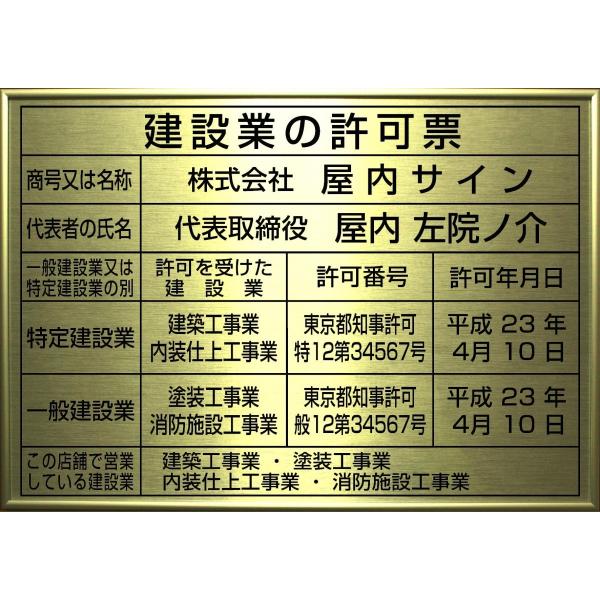 建設業の許可票

| 商号又は名称 | 株式会社　屋内サイン | | |
|---|---|---|---|
| 代表者の氏名 | 代表取締役　屋内 左院ノ介 | | |
| 一般建設業又は特定建設業の別 | 許可を受けた建設業 | 許可番号 | 許可年月日 |
| 特定建設業 | 建築工事業 内装仕上工事業 | 東京都知事許可 特12第34567号 | 平成 23 年 4月 10 日 |
| 一般建設業 | 塗装工事業 消防施設工事業 | 東京都知事許可 般12第34567号 | 平成 23 年 4月 10 日 |
| この店舗で営業している建設業 | 建築工事業 ・ 塗装工事業 内装仕上工事業 ・ 消防施設工事業 | | |